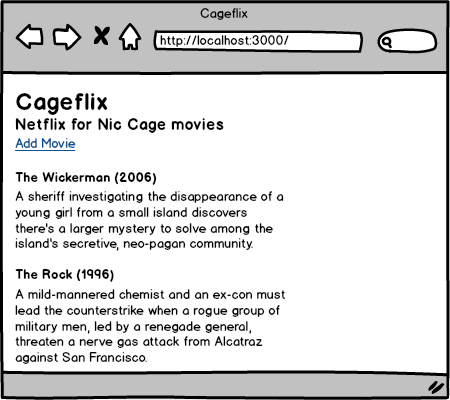 Cageflix

http://localhost:3000/

Cageflix

Netflix for Nic Cage movies

Add Movie

The Wickerman (2006)

A sheriff investigating the disappearance of a young girl from a small island discovers there's a larger mystery to solve among the island's secretive, neo-pagan community.

The Rock (1996)

A mild-mannered chemist and an ex-con must lead the counterstrike when a rogue group of military men, led by a renegade general, threaten a nerve gas attack from Alcatraz against San Francisco.